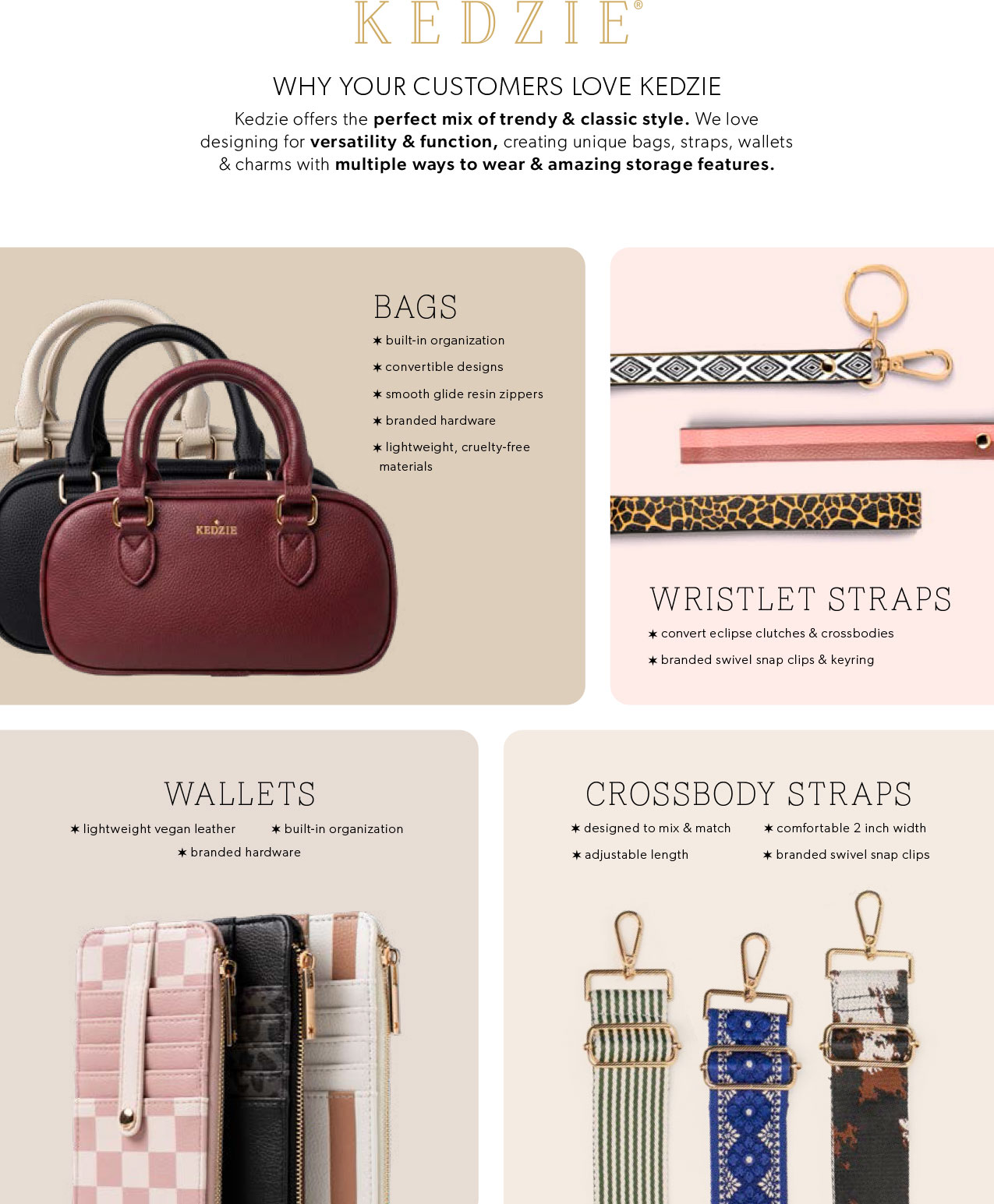 KEDZIE®

WHY YOUR CUSTOMERS LOVE KEDZIE

Kedzie offers the perfect mix of trendy & classic style. We love designing for versatility & function, creating unique bags, straps, wallets & charms with multiple ways to wear & amazing storage features.

BAGS

✶ built-in organization

✶ convertible designs

✶ smooth glide resin zippers

✶ branded hardware

✶ lightweight, cruelty-free materials

KEDZIE

WRISTLET STRAPS

✶ convert eclipse clutches & crossbodies

✶ branded swivel snap clips & keyring

WALLETS

✶ lightweight vegan leather ✶ built-in organization

✶ branded hardware

CROSSBODY STRAPS

✶ designed to mix & match ✶ comfortable 2 inch width

✶ adjustable length ✶ branded swivel snap clips